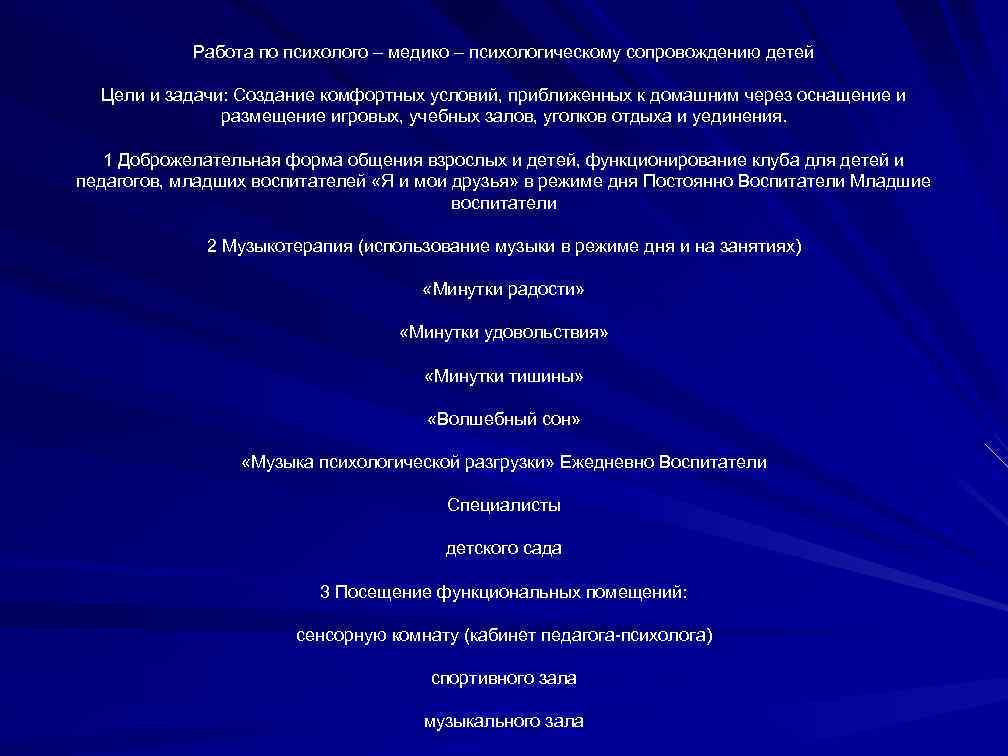 Работа по психолого – медико – психологическому сопровождению детей

Цели и задачи: Создание комфортных условий, приближенных к домашним через оснащение и размещение игровых, учебных залов, уголков отдыха и уединения.

1 Доброжелательная форма общения взрослых и детей, функционирование клуба для детей и педагогов, младших воспитателей «Я и мои друзья» в режиме дня Постоянно Воспитатели Младшие воспитатели

2 Музыкотерапия (использование музыки в режиме дня и на занятиях)

«Минутки радости»

«Минутки удовольствия»

«Минутки тишины»

«Волшебный сон»

«Музыка психологической разгрузки» Ежедневно Воспитатели

Специалисты

детского сада

3 Посещение функциональных помещений:

сенсорную комнату (кабинет педагога-психолога)

спортивного зала

музыкального зала